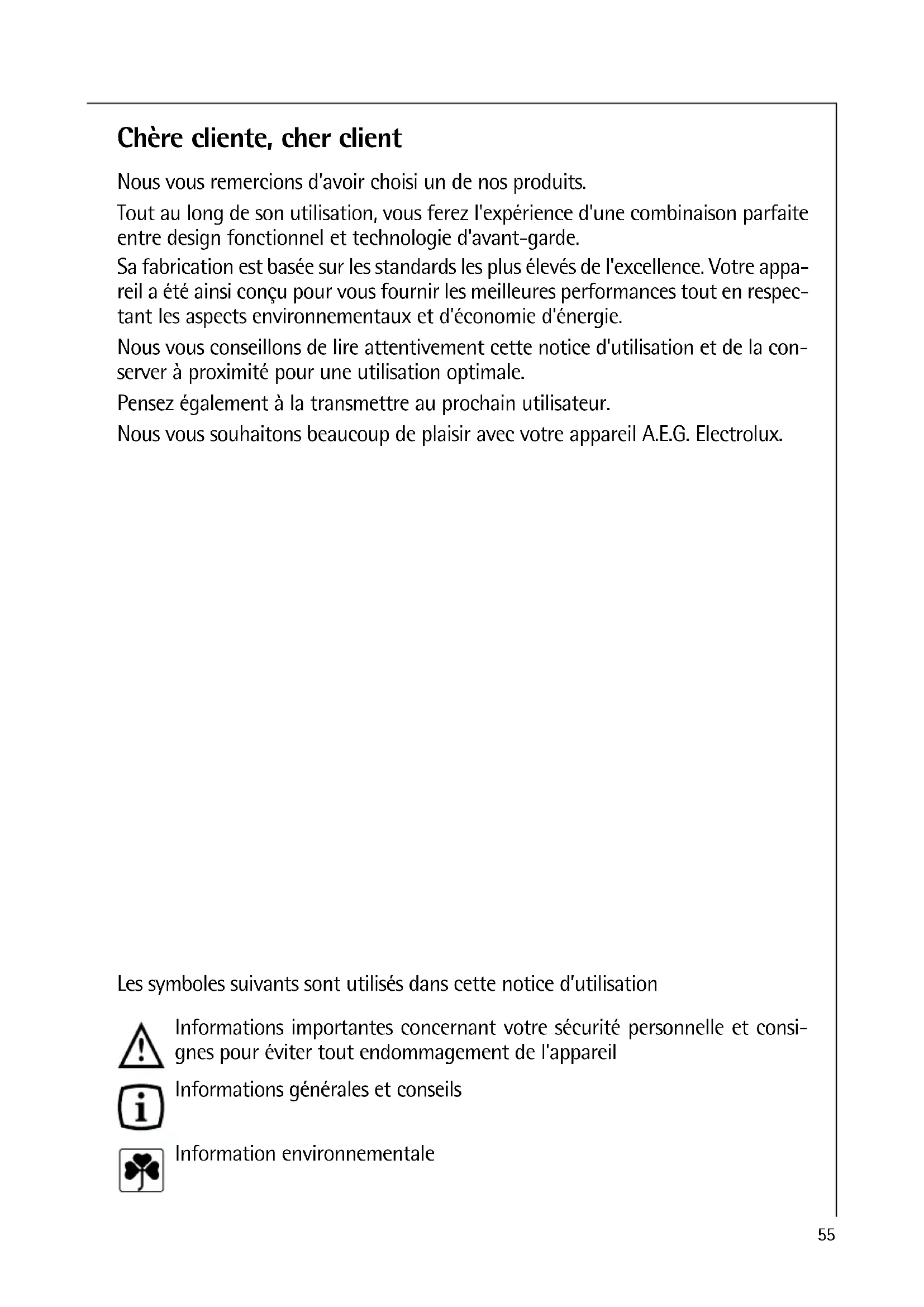 Chère cliente, cher client

Nous vous remercions d'avoir choisi un de nos produits.

Tout au long de son utilisation, vous ferez l'expérience d'une combinaison parfaite entre design fonctionnel et technologie d'avant-garde.

Sa fabrication est basée sur les standards les plus élevés de l'excellence. Votre appareil a été ainsi conçu pour vous fournir les meilleures performances tout en respectant les aspects environnementaux et d'économie d'énergie.

Nous vous conseillons de lire attentivement cette notice d'utilisation et de la conserver à proximité pour une utilisation optimale.

Pensez également à la transmettre au prochain utilisateur.

Nous vous souhaitons beaucoup de plaisir avec votre appareil A.E.G. Electrolux.

Les symboles suivants sont utilisés dans cette notice d'utilisation

Informations importantes concernant votre sécurité personnelle et consignes pour éviter tout endommagement de l'appareil

Informations générales et conseils

Information environnementale

55